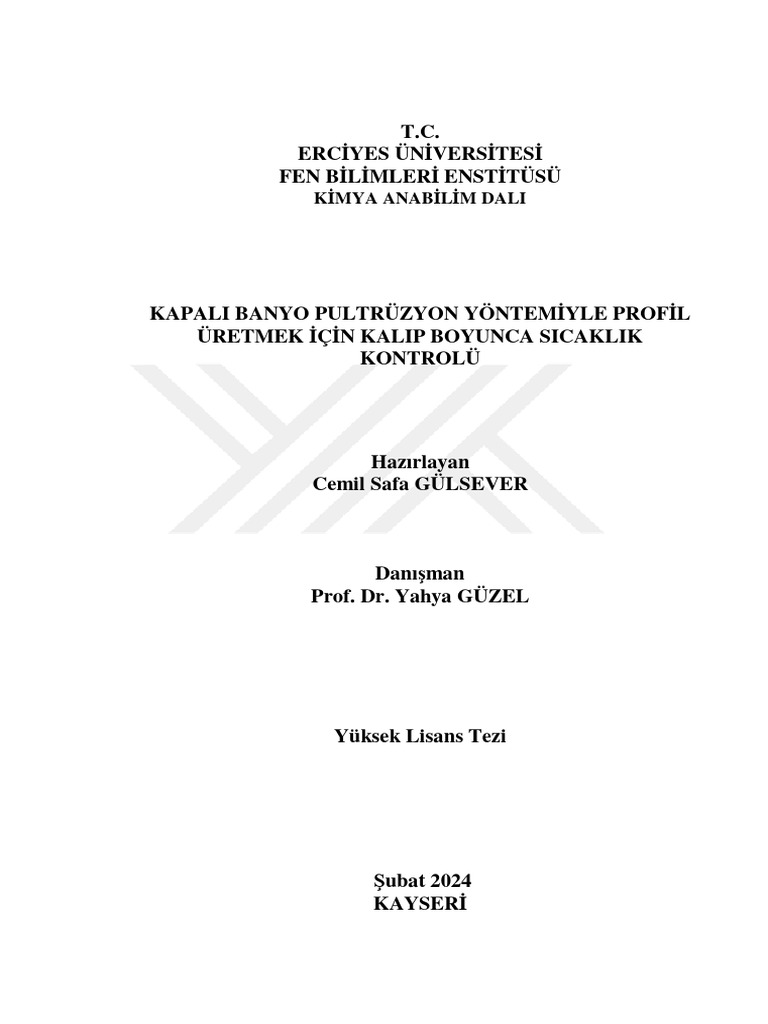 T.C.
ERCİYES ÜNİVERSİTESİ
FEN BİLİMLERİ ENSTİTÜSÜ
KİMYA ANABİLİM DALI

KAPALI BANYO PULTRÜZYON YÖNTEMİYLE PROFİL ÜRETMEK İÇİN KALIP BOYUNCA SICAKLIK KONTROLÜ

Hazırlayan
Cemil Safa GÜLSEVER

Danışman
Prof. Dr. Yahya GÜZEL

Yüksek Lisans Tezi

Şubat 2024
KAYSERİ